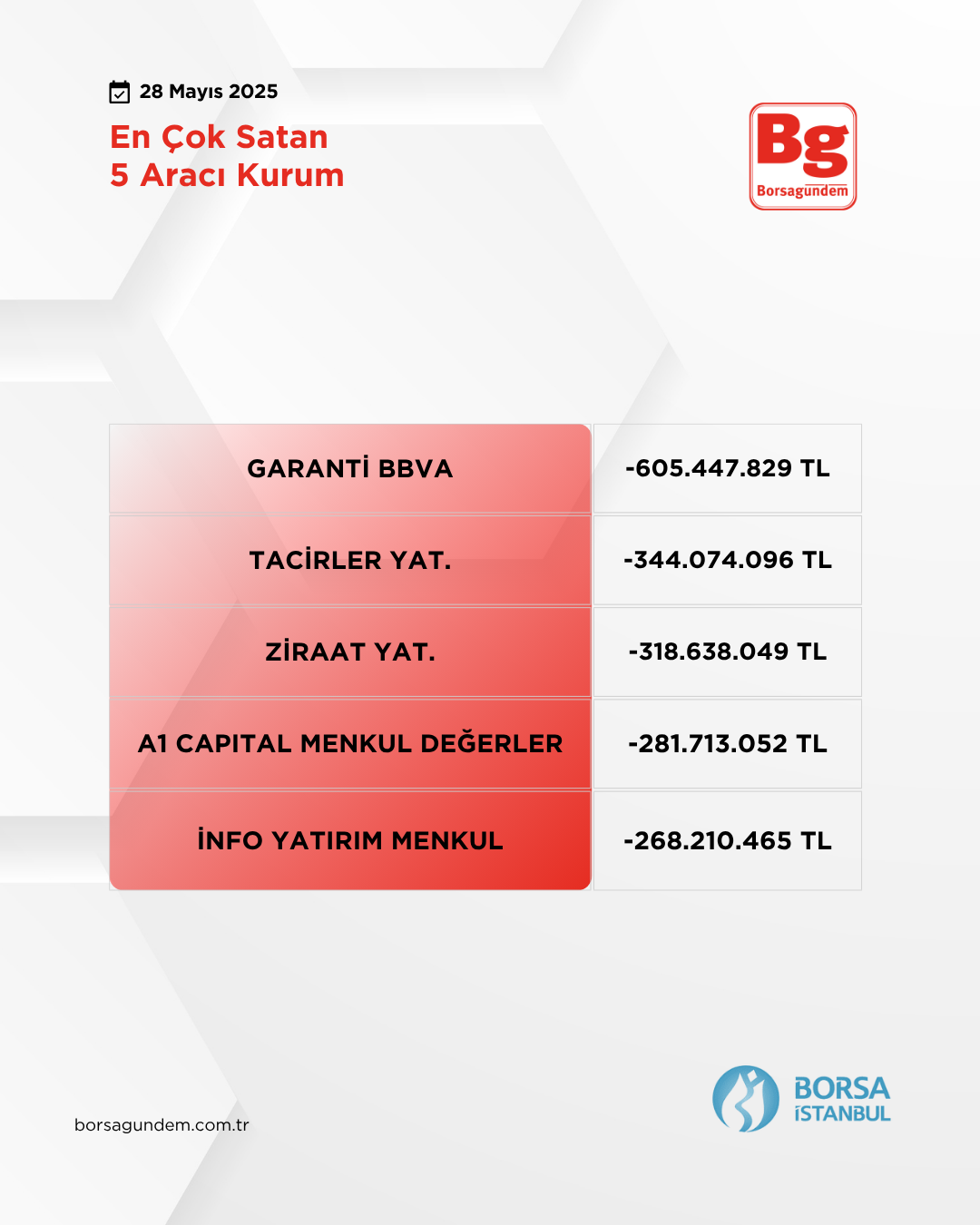 28 Mayıs 2025

En Çok Satan
5 Aracı Kurum

Bg
Borsagündem

| GARANTİ BBVA | -605.447.829 TL |
|---|---|
| TACİRLER YAT. | -344.074.096 TL |
| ZİRAAT YAT. | -318.638.049 TL |
| A1 CAPITAL MENKUL DEĞERLER | -281.713.052 TL |
| İNFO YATIRIM MENKUL | -268.210.465 TL |

borsagundem.com.tr

BORSA
İSTANBUL